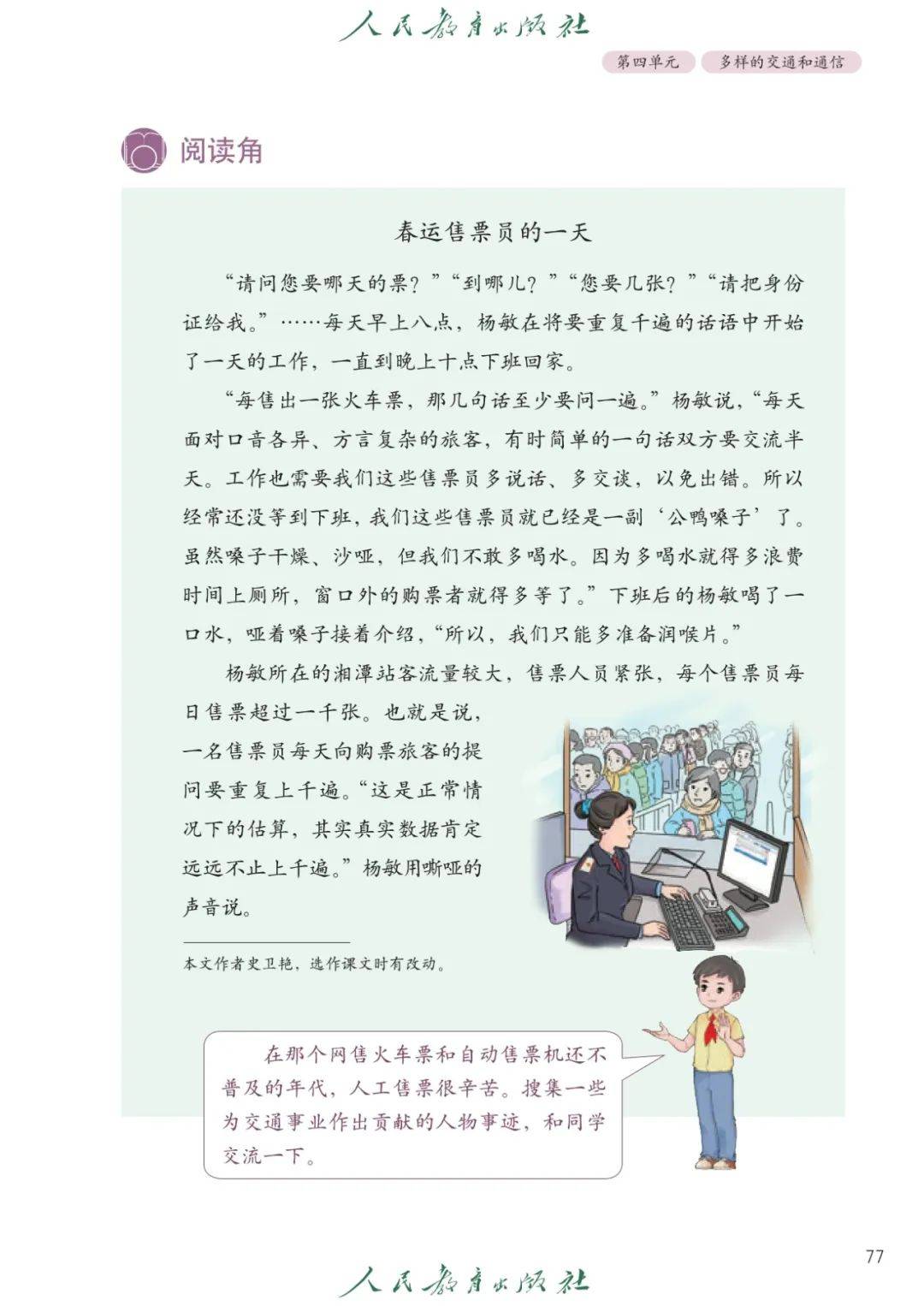 人民教育出版社

第四单元　多样的交通和通信

阅读角

春运售票员的一天

“请问您要哪天的票？”“到哪儿？”“您要几张？”“请把身份证给我。”……每天早上八点，杨敏在将要重复千遍的话语中开始了一天的工作，一直到晚上十点下班回家。

“每售出一张火车票，那几句话至少要问一遍。”杨敏说，“每天面对口音各异、方言复杂的旅客，有时简单的一句话双方要交流半天。工作也需要我们这些售票员多说话、多交谈，以免出错。所以经常还没等到下班，我们这些售票员就已经是一副‘公鸭嗓子’了。虽然嗓子干燥、沙哑，但我们不敢多喝水。因为多喝水就得多浪费时间上厕所，窗口外的购票者就得多等了。”下班后的杨敏喝了一口水，哑着嗓子接着介绍，“所以，我们只能多准备润喉片。”

杨敏所在的湘潭站客流量较大，售票人员紧张，每个售票员每日售票超过一千张。也就是说，一名售票员每天向购票旅客的提问要重复上千遍。“这是正常情况下的估算，其实真实数据肯定远远不止上千遍。”杨敏用嘶哑的声音说。

本文作者史卫艳，选作课文时有改动。

在那个网售火车票和自动售票机还不普及的年代，人工售票很辛苦。搜集一些为交通事业作出贡献的人物事迹，和同学交流一下。

77

人民教育出版社